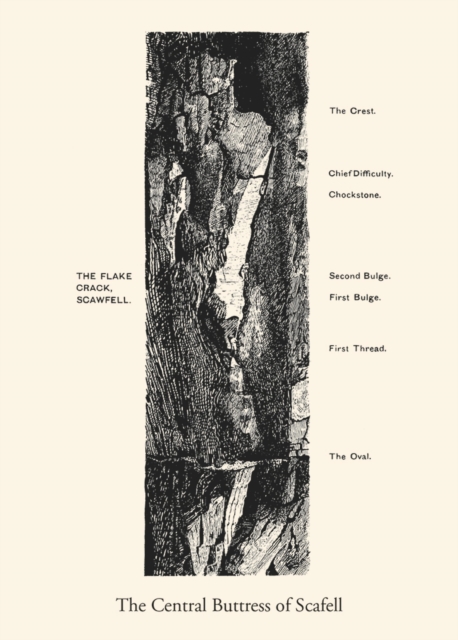 THE FLAKE CRACK, SCAWFELL.

The Crest.

Chief Difficulty.

Chockstone.

Second Bulge.

First Bulge.

First Thread.

The Oval.

The Central Buttress of Scafell